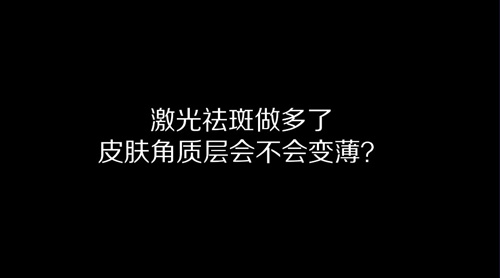 激光祛斑做多了
皮肤角质层会不会变薄？